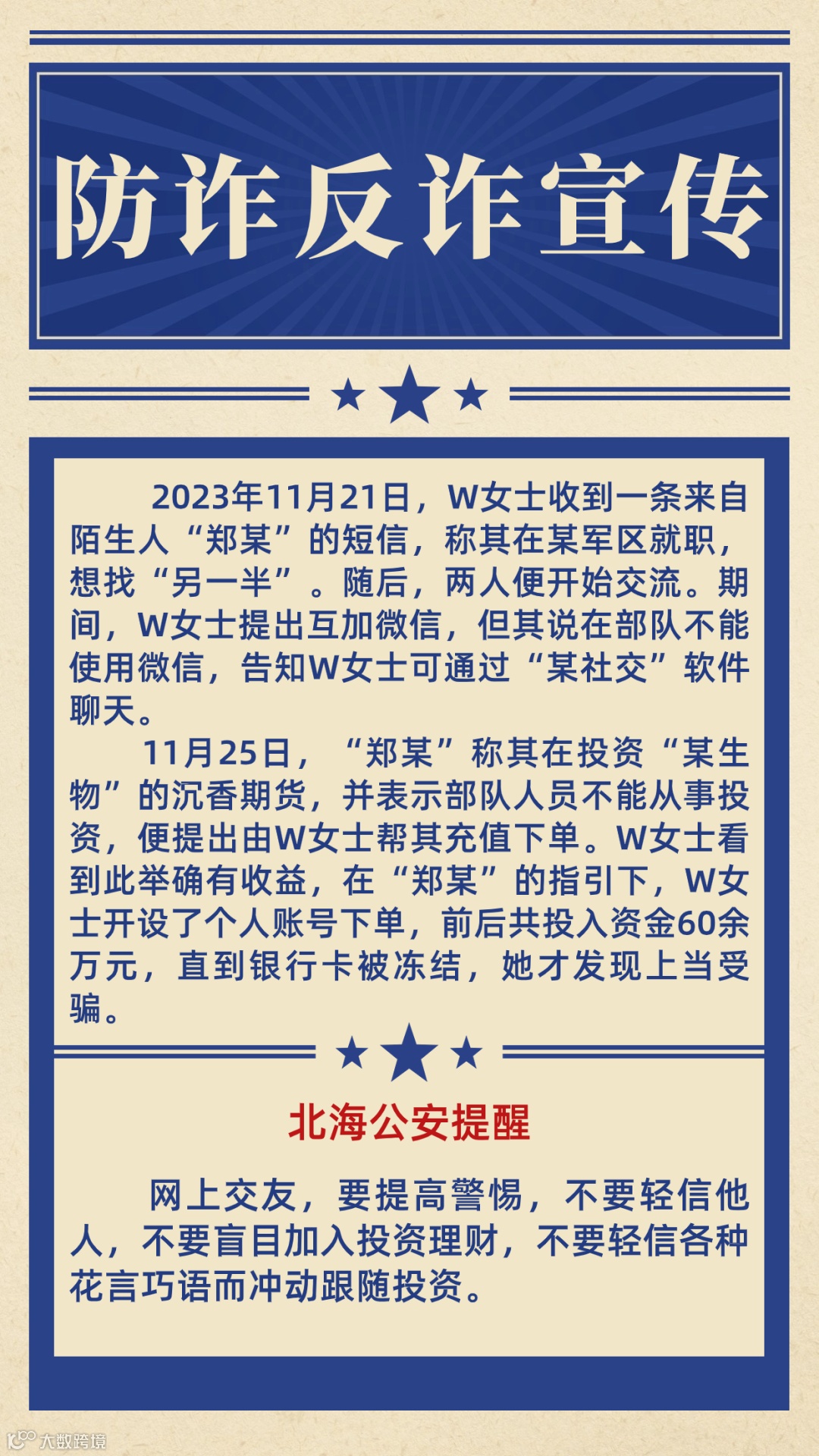 防诈反诈宣传

2023年11月21日，W女士收到一条来自陌生人“郑某”的短信，称其在某军区就职，想找“另一半”。随后，两人便开始交流。期间，W女士提出互加微信，但其说在部队不能使用微信，告知W女士可通过“某社交”软件聊天。

11月25日，“郑某”称其在投资“某生物”的沉香期货，并表示部队人员不能从事投资，便提出由W女士帮其充值下单。W女士看到此举确有收益，在“郑某”的指引下，W女士开设了个人账号下单，前后共投入资金60余万元，直到银行卡被冻结，她才发现上当受骗。

北海公安提醒

网上交友，要提高警惕，不要轻信他人，不要盲目加入投资理财，不要轻信各种花言巧语而冲动跟随投资。

大数跨境